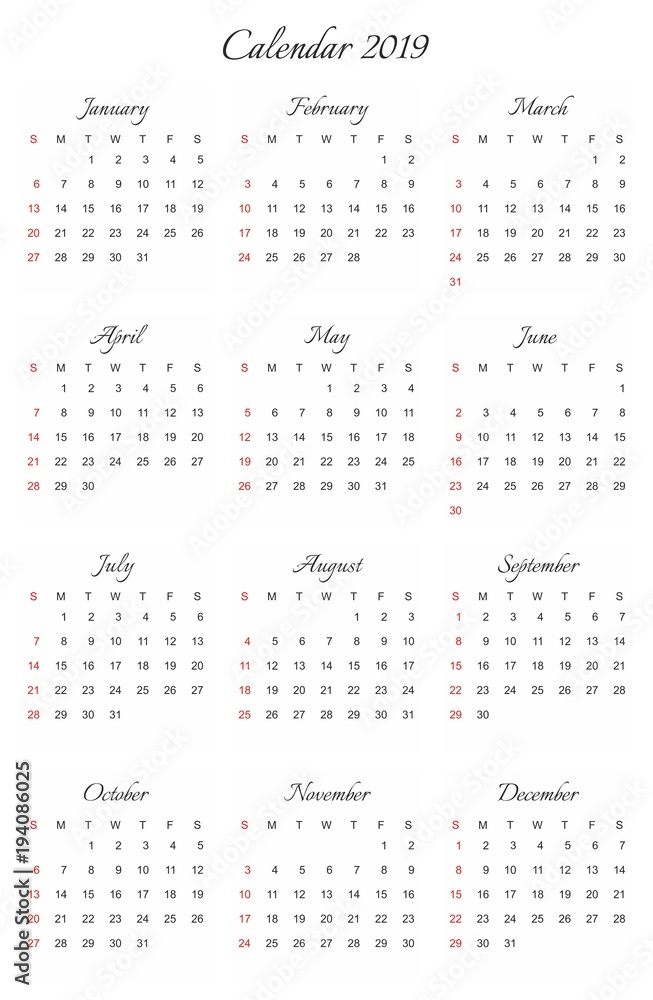 Calendar 2019

January

| S | M | T | W | T | F | S |
|---|---|---|---|---|---|---|
| | | 1 | 2 | 3 | 4 | 5 |
| 6 | 7 | 8 | 9 | 10 | 11 | 12 |
| 13 | 14 | 15 | 16 | 17 | 18 | 19 |
| 20 | 21 | 22 | 23 | 24 | 25 | 26 |
| 27 | 28 | 29 | 30 | 31 | | |

February

| S | M | T | W | T | F | S |
|---|---|---|---|---|---|---|
| | | | | | 1 | 2 |
| 3 | 4 | 5 | 6 | 7 | 8 | 9 |
| 10 | 11 | 12 | 13 | 14 | 15 | 16 |
| 17 | 18 | 19 | 20 | 21 | 22 | 23 |
| 24 | 25 | 26 | 27 | 28 | | |

March

| S | M | T | W | T | F | S |
|---|---|---|---|---|---|---|
| | | | | | 1 | 2 |
| 3 | 4 | 5 | 6 | 7 | 8 | 9 |
| 10 | 11 | 12 | 13 | 14 | 15 | 16 |
| 17 | 18 | 19 | 20 | 21 | 22 | 23 |
| 24 | 25 | 26 | 27 | 28 | 29 | 30 |
| 31 | | | | | | |

April

| S | M | T | W | T | F | S |
|---|---|---|---|---|---|---|
| | 1 | 2 | 3 | 4 | 5 | 6 |
| 7 | 8 | 9 | 10 | 11 | 12 | 13 |
| 14 | 15 | 16 | 17 | 18 | 19 | 20 |
| 21 | 22 | 23 | 24 | 25 | 26 | 27 |
| 28 | 29 | 30 | | | | |

May

| S | M | T | W | T | F | S |
|---|---|---|---|---|---|---|
| | | | 1 | 2 | 3 | 4 |
| 5 | 6 | 7 | 8 | 9 | 10 | 11 |
| 12 | 13 | 14 | 15 | 16 | 17 | 18 |
| 19 | 20 | 21 | 22 | 23 | 24 | 25 |
| 26 | 27 | 28 | 29 | 30 | 31 | |

June

| S | M | T | W | T | F | S |
|---|---|---|---|---|---|---|
| | | | | | | 1 |
| 2 | 3 | 4 | 5 | 6 | 7 | 8 |
| 9 | 10 | 11 | 12 | 13 | 14 | 15 |
| 16 | 17 | 18 | 19 | 20 | 21 | 22 |
| 23 | 24 | 25 | 26 | 27 | 28 | 29 |
| 30 | | | | | | |

July

| S | M | T | W | T | F | S |
|---|---|---|---|---|---|---|
| | 1 | 2 | 3 | 4 | 5 | 6 |
| 7 | 8 | 9 | 10 | 11 | 12 | 13 |
| 14 | 15 | 16 | 17 | 18 | 19 | 20 |
| 21 | 22 | 23 | 24 | 25 | 26 | 27 |
| 28 | 29 | 30 | 31 | | | |

August

| S | M | T | W | T | F | S |
|---|---|---|---|---|---|---|
| | | | | 1 | 2 | 3 |
| 4 | 5 | 6 | 7 | 8 | 9 | 10 |
| 11 | 12 | 13 | 14 | 15 | 16 | 17 |
| 18 | 19 | 20 | 21 | 22 | 23 | 24 |
| 25 | 26 | 27 | 28 | 29 | 30 | 31 |

September

| S | M | T | W | T | F | S |
|---|---|---|---|---|---|---|
| 1 | 2 | 3 | 4 | 5 | 6 | 7 |
| 8 | 9 | 10 | 11 | 12 | 13 | 14 |
| 15 | 16 | 17 | 18 | 19 | 20 | 21 |
| 22 | 23 | 24 | 25 | 26 | 27 | 28 |
| 29 | 30 | | | | | |

October

| S | M | T | W | T | F | S |
|---|---|---|---|---|---|---|
| | | 1 | 2 | 3 | 4 | 5 |
| 6 | 7 | 8 | 9 | 10 | 11 | 12 |
| 13 | 14 | 15 | 16 | 17 | 18 | 19 |
| 20 | 21 | 22 | 23 | 24 | 25 | 26 |
| 27 | 28 | 29 | 30 | 31 | | |

November

| S | M | T | W | T | F | S |
|---|---|---|---|---|---|---|
| | | | | | 1 | 2 |
| 3 | 4 | 5 | 6 | 7 | 8 | 9 |
| 10 | 11 | 12 | 13 | 14 | 15 | 16 |
| 17 | 18 | 19 | 20 | 21 | 22 | 23 |
| 24 | 25 | 26 | 27 | 28 | 29 | 30 |

December

| S | M | T | W | T | F | S |
|---|---|---|---|---|---|---|
| 1 | 2 | 3 | 4 | 5 | 6 | 7 |
| 8 | 9 | 10 | 11 | 12 | 13 | 14 |
| 15 | 16 | 17 | 18 | 19 | 20 | 21 |
| 22 | 23 | 24 | 25 | 26 | 27 | 28 |
| 29 | 30 | 31 | | | | |

Adobe Stock | #194086025